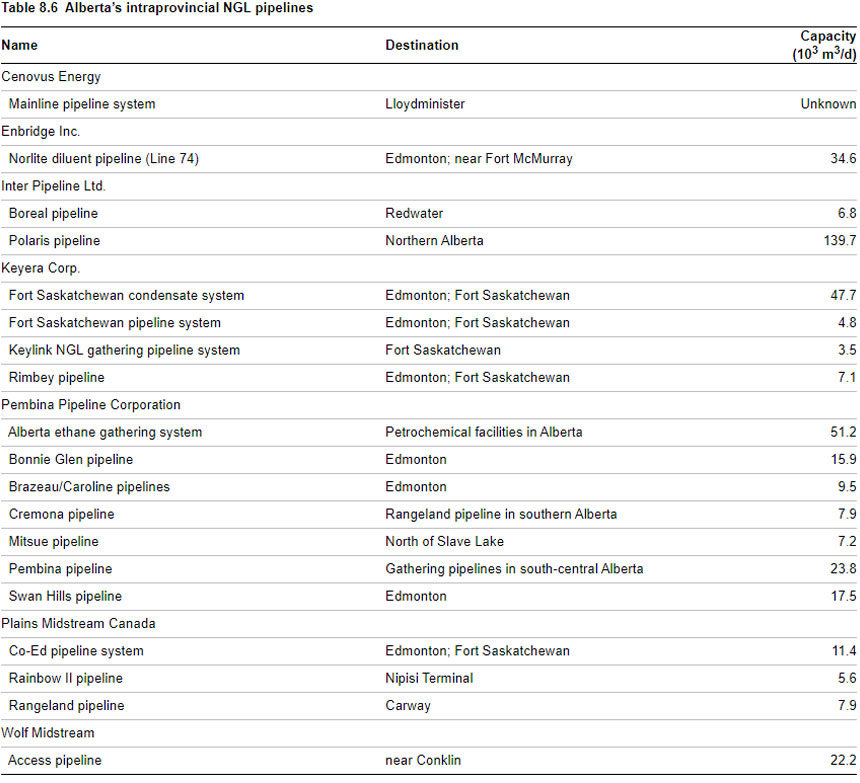 Table 8.6 Alberta's intraprovincial NGL pipelines

| Name | Destination | Capacity ($10^3$ $m^3$/d) |
|---|---|---|
| Cenovus Energy | | |
| Mainline pipeline system | Lloydminister | Unknown |
| Enbridge Inc. | | |
| Norlite diluent pipeline (Line 74) | Edmonton; near Fort McMurray | 34.6 |
| Inter Pipeline Ltd. | | |
| Boreal pipeline | Redwater | 6.8 |
| Polaris pipeline | Northern Alberta | 139.7 |
| Keyera Corp. | | |
| Fort Saskatchewan condensate system | Edmonton; Fort Saskatchewan | 47.7 |
| Fort Saskatchewan pipeline system | Edmonton; Fort Saskatchewan | 4.8 |
| Keylink NGL gathering pipeline system | Fort Saskatchewan | 3.5 |
| Rimbey pipeline | Edmonton; Fort Saskatchewan | 7.1 |
| Pembina Pipeline Corporation | | |
| Alberta ethane gathering system | Petrochemical facilities in Alberta | 51.2 |
| Bonnie Glen pipeline | Edmonton | 15.9 |
| Brazeau/Caroline pipelines | Edmonton | 9.5 |
| Cremona pipeline | Rangeland pipeline in southern Alberta | 7.9 |
| Mitsue pipeline | North of Slave Lake | 7.2 |
| Pembina pipeline | Gathering pipelines in south-central Alberta | 23.8 |
| Swan Hills pipeline | Edmonton | 17.5 |
| Plains Midstream Canada | | |
| Co-Ed pipeline system | Edmonton; Fort Saskatchewan | 11.4 |
| Rainbow II pipeline | Nipisi Terminal | 5.6 |
| Rangeland pipeline | Carway | 7.9 |
| Wolf Midstream | | |
| Access pipeline | near Conklin | 22.2 |